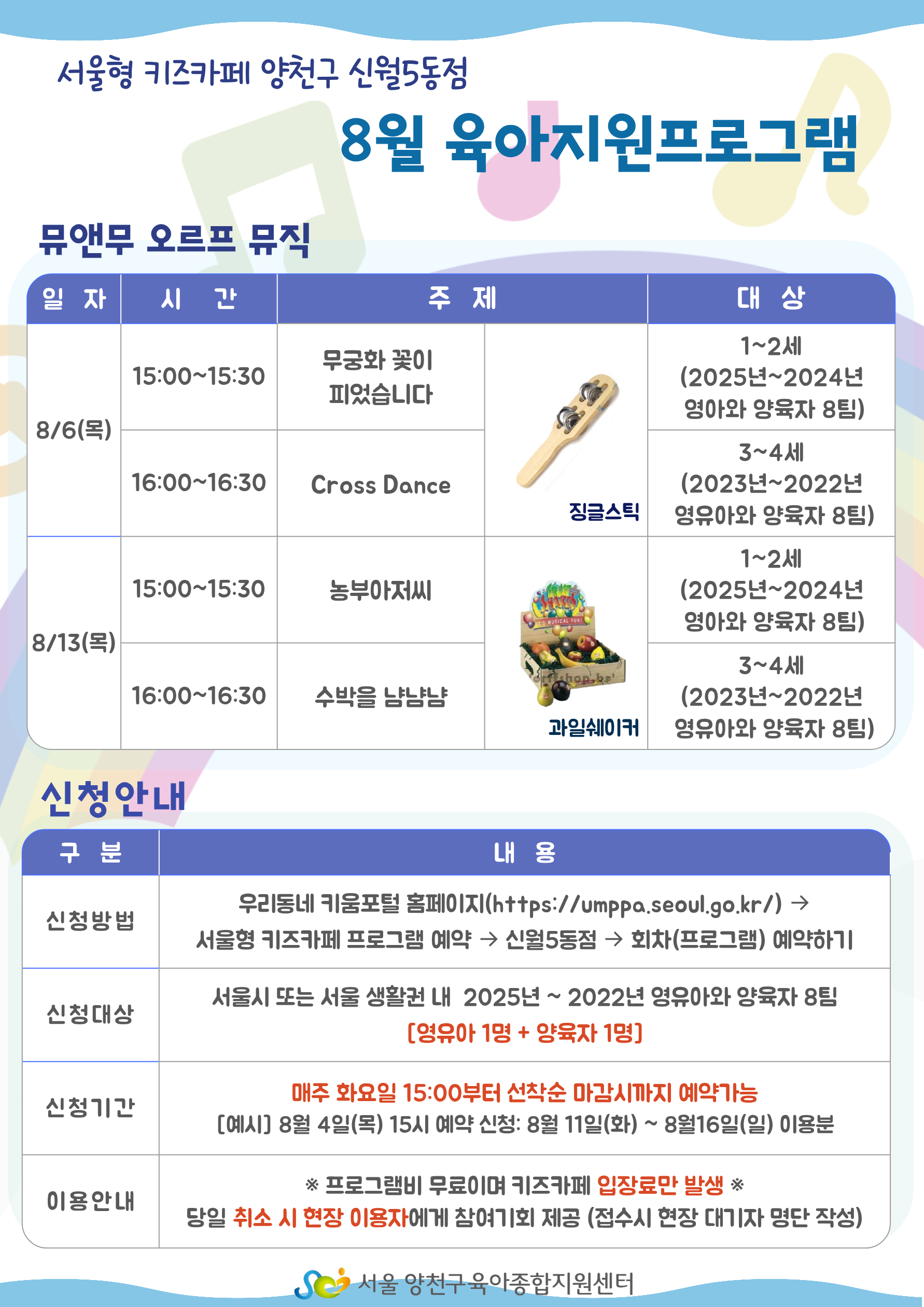 서울형 키즈카페 양천구 신월5동점

8월 육아지원프로그램

뮤앤무 오르프 뮤직

| 일 자 | 시 간 | 주 제 | | 대 상 |
|---|---|---|---|---|
| 8/6(목) | 15:00~15:30 | 무궁화 꽃이 피었습니다 | 징글스틱 | 1~2세 (2025년~2024년 영아와 양육자 8팀) |
| | 16:00~16:30 | Cross Dance | | 3~4세 (2023년~2022년 영유아와 양육자 8팀) |
| 8/13(목) | 15:00~15:30 | 농부아저씨 | 과일쉐이커 | 1~2세 (2025년~2024년 영아와 양육자 8팀) |
| | 16:00~16:30 | 수박을 냠냠냠 | | 3~4세 (2023년~2022년 영유아와 양육자 8팀) |

신청안내

| 구 분 | 내 용 |
|---|---|
| 신청방법 | 우리동네 키움포털 홈페이지(https://umppa.seoul.go.kr/) → 서울형 키즈카페 프로그램 예약 → 신월5동점 → 회차(프로그램) 예약하기 |
| 신청대상 | 서울시 또는 서울 생활권 내 2025년 ~ 2022년 영유아와 양육자 8팀 [영유아 1명 + 양육자 1명] |
| 신청기간 | 매주 화요일 15:00부터 선착순 마감시까지 예약가능 [예시] 8월 4일(목) 15시 예약 신청: 8월 11일(화) ~ 8월16일(일) 이용분 |
| 이용안내 | ※ 프로그램비 무료이며 키즈카페 입장료만 발생 ※ 당일 취소 시 현장 이용자에게 참여기회 제공 (접수시 현장 대기자 명단 작성) |

서울 양천구육아종합지원센터